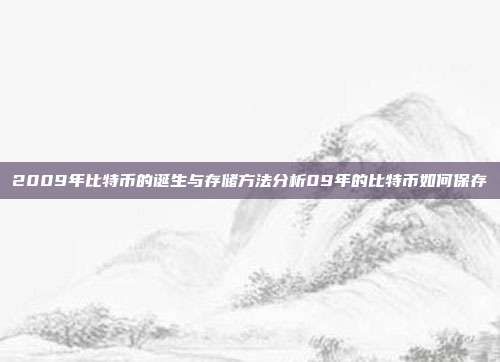 2009年比特币的诞生与存储方法分析09年的比特币如何保存